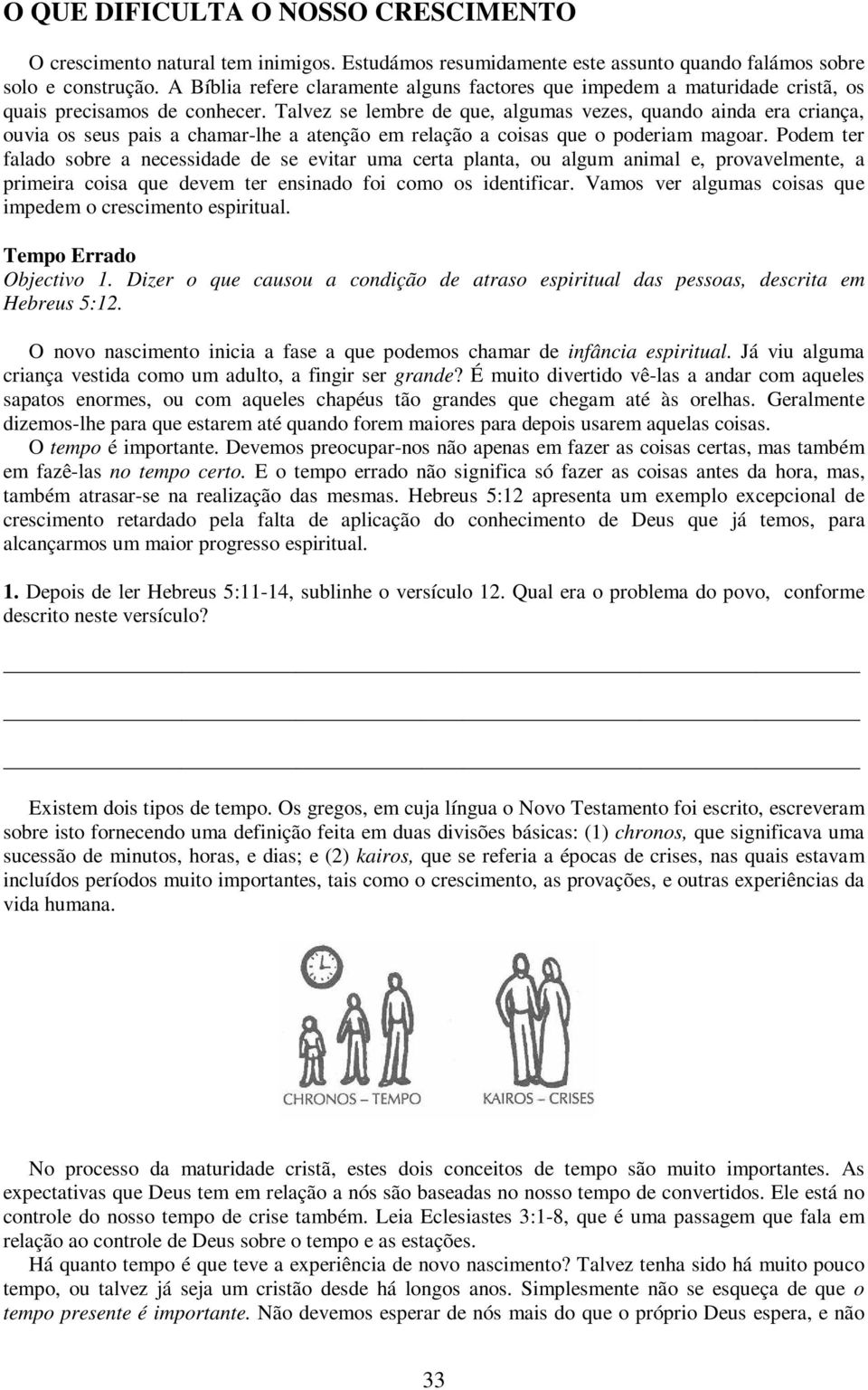 O QUE DIFICULTA O NOSSO CRESCIMENTO

O crescimento natural tem inimigos. Estudámos resumidamente este assunto quando falámos sobre solo e construção. A Bíblia refere claramente alguns factores que impedem a maturidade cristã, os quais precisamos de conhecer. Talvez se lembre de que, algumas vezes, quando ainda era criança, ouvia os seus pais a chamar-lhe a atenção em relação a coisas que o poderiam magoar. Podem ter falado sobre a necessidade de se evitar uma certa planta, ou algum animal e, provavelmente, a primeira coisa que devem ter ensinado foi como os identificar. Vamos ver algumas coisas que impedem o crescimento espiritual.

Tempo Errado
Objectivo 1. Dizer o que causou a condição de atraso espiritual das pessoas, descrita em Hebreus 5:12.

O novo nascimento inicia a fase a que podemos chamar de infância espiritual. Já viu alguma criança vestida como um adulto, a fingir ser grande? É muito divertido vê-las a andar com aqueles sapatos enormes, ou com aqueles chapéus tão grandes que chegam até às orelhas. Geralmente dizemos-lhe para que estarem até quando forem maiores para depois usarem aquelas coisas.
O tempo é importante. Devemos preocupar-nos não apenas em fazer as coisas certas, mas também em fazê-las no tempo certo. E o tempo errado não significa só fazer as coisas antes da hora, mas, também atrasar-se na realização das mesmas. Hebreus 5:12 apresenta um exemplo excepcional de crescimento retardado pela falta de aplicação do conhecimento de Deus que já temos, para alcançarmos um maior progresso espiritual.

1. Depois de ler Hebreus 5:11-14, sublinhe o versículo 12. Qual era o problema do povo, conforme descrito neste versículo?

Existem dois tipos de tempo. Os gregos, em cuja língua o Novo Testamento foi escrito, escreveram sobre isto fornecendo uma definição feita em duas divisões básicas: (1) chronos, que significava uma sucessão de minutos, horas, e dias; e (2) kairos, que se referia a épocas de crises, nas quais estavam incluídos períodos muito importantes, tais como o crescimento, as provações, e outras experiências da vida humana.

CHRONOS – TEMPO
KAIROS – CRISES

No processo da maturidade cristã, estes dois conceitos de tempo são muito importantes. As expectativas que Deus tem em relação a nós são baseadas no nosso tempo de convertidos. Ele está no controle do nosso tempo de crise também. Leia Eclesiastes 3:1-8, que é uma passagem que fala em relação ao controle de Deus sobre o tempo e as estações.
Há quanto tempo é que teve a experiência de novo nascimento? Talvez tenha sido há muito pouco tempo, ou talvez já seja um cristão desde há longos anos. Simplesmente não se esqueça de que o tempo presente é importante. Não devemos esperar de nós mais do que o próprio Deus espera, e não

33